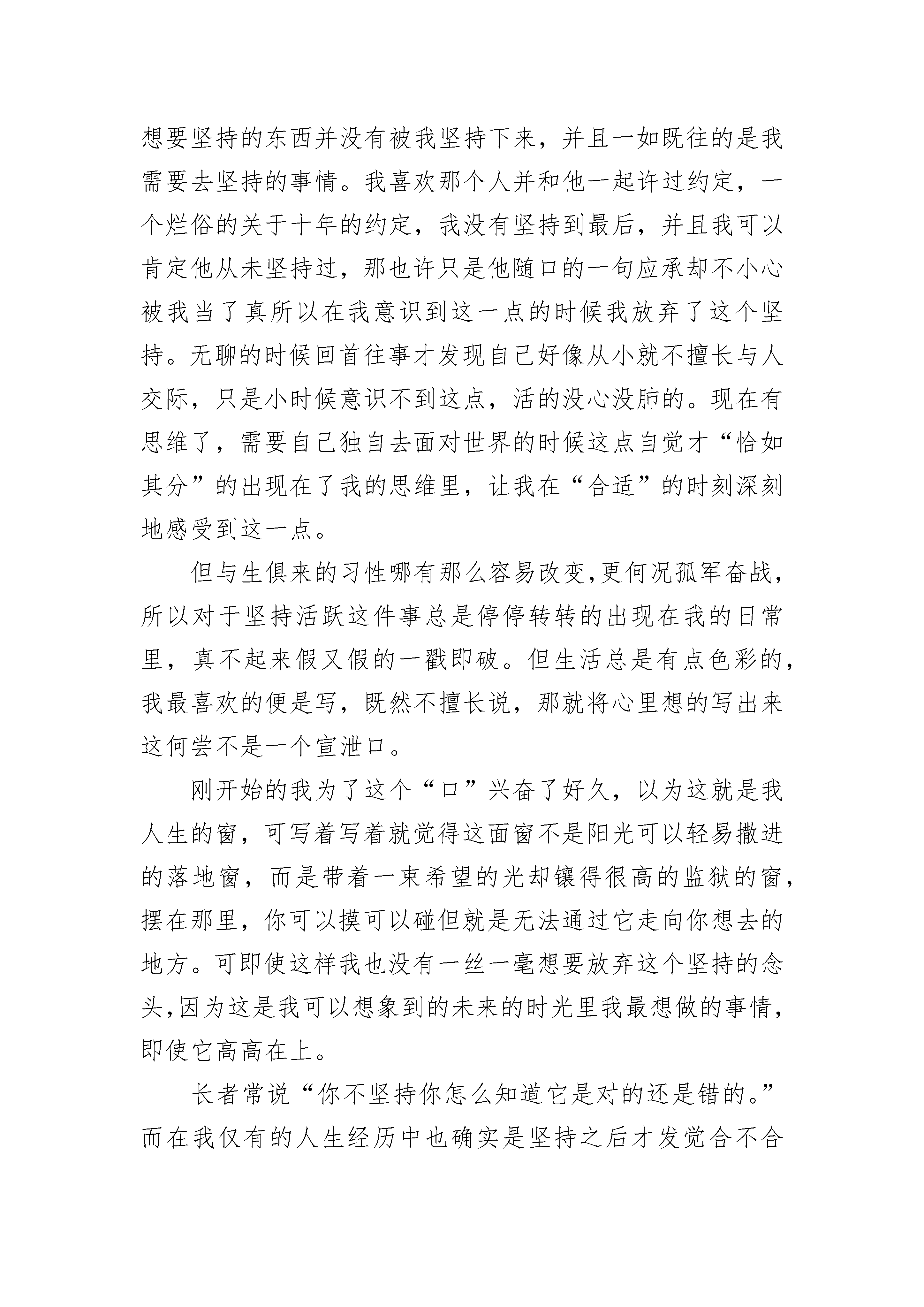 想要坚持的东西并没有被我坚持下来，并且一如既往的是我需要去坚持的事情。我喜欢那个人并和他一起许过约定，一个烂俗的关于十年的约定，我没有坚持到最后，并且我可以肯定他从未坚持过，那也许只是他随口的一句应承却不小心被我当了真所以在我意识到这一点的时候我放弃了这个坚持。无聊的时候回首往事才发现自己好像从小就不擅长与人交际，只是小时候意识不到这点，活的没心没肺的。现在有思维了，需要自己独自去面对世界的时候这点自觉才“恰如其分”的出现在了我的思维里，让我在“合适”的时刻深刻地感受到这一点。

但与生俱来的习性哪有那么容易改变，更何况孤军奋战，所以对于坚持活跃这件事总是停停转转的出现在我的日常里，真不起来假又假的一戳即破。但生活总是有点色彩的，我最喜欢的便是写，既然不擅长说，那就将心里想的写出来这何尝不是一个宣泄口。

刚开始的我为了这个“口”兴奋了好久，以为这就是我人生的窗，可写着写着就觉得这面窗不是阳光可以轻易撒进的落地窗，而是带着一束希望的光却镶得很高的监狱的窗，摆在那里，你可以摸可以碰但就是无法通过它走向你想去的地方。可即使这样我也没有一丝一毫想要放弃这个坚持的念头，因为这是我可以想象到的未来的时光里我最想做的事情，即使它高高在上。

长者常说“你不坚持你怎么知道它是对的还是错的。”而在我仅有的人生经历中也确实是坚持之后才发觉合不合